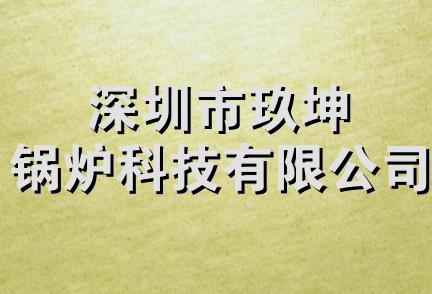 深圳市玖坤
锅炉科技有限公司